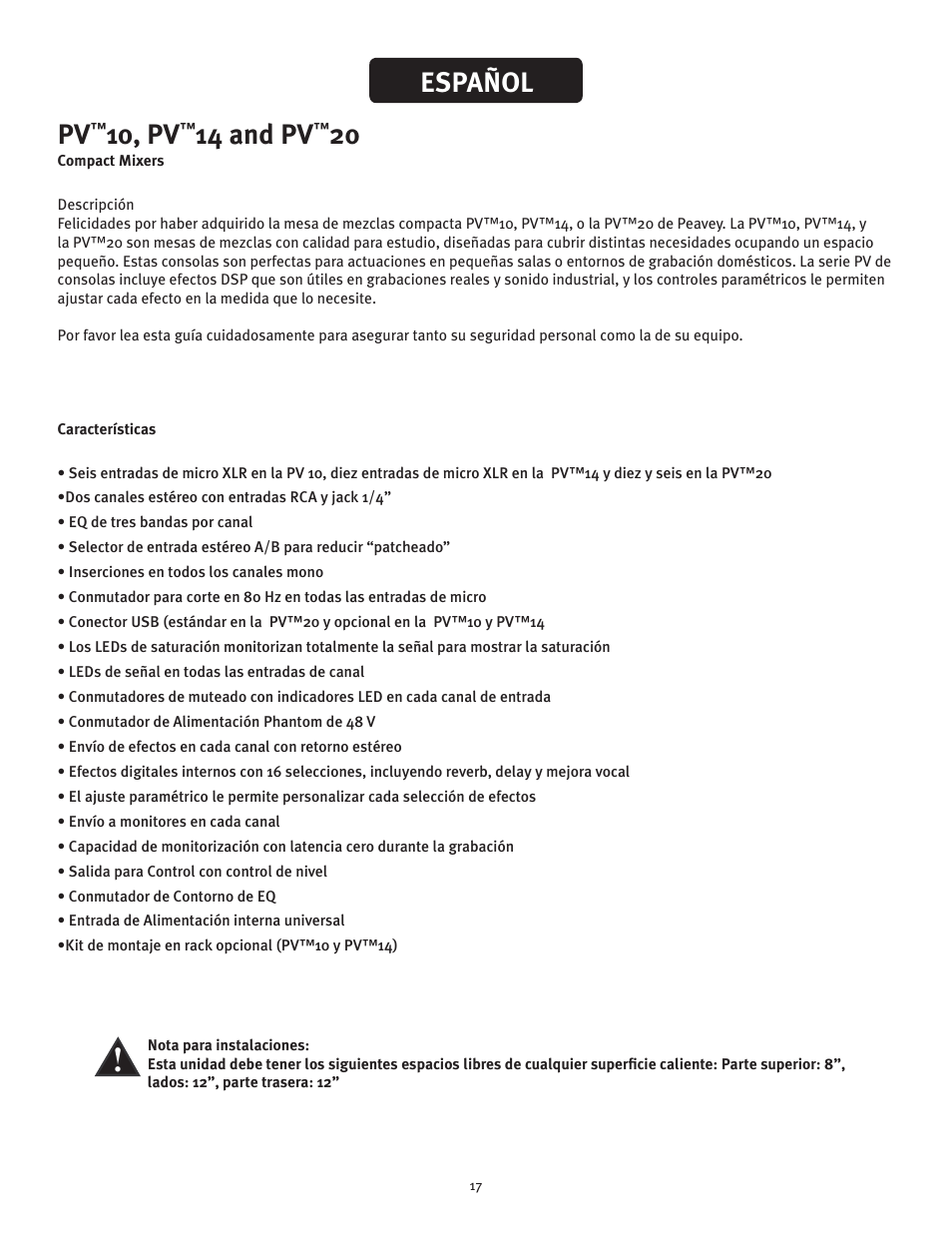 ESPAÑOL

PV™10, PV™14 and PV™20
Compact Mixers

Descripción
Felicidades por haber adquirido la mesa de mezclas compacta PV™10, PV™14, o la PV™20 de Peavey. La PV™10, PV™14, y la PV™20 son mesas de mezclas con calidad para estudio, diseñadas para cubrir distintas necesidades ocupando un espacio pequeño. Estas consolas son perfectas para actuaciones en pequeñas salas o entornos de grabación domésticos. La serie PV de consolas incluye efectos DSP que son útiles en grabaciones reales y sonido industrial, y los controles paramétricos le permiten ajustar cada efecto en la medida que lo necesite.

Por favor lea esta guía cuidadosamente para asegurar tanto su seguridad personal como la de su equipo.

Características

• Seis entradas de micro XLR en la PV 10, diez entradas de micro XLR en la PV™14 y diez y seis en la PV™20
•Dos canales estéreo con entradas RCA y jack 1/4”
• EQ de tres bandas por canal
• Selector de entrada estéreo A/B para reducir “patcheado”
• Inserciones en todos los canales mono
• Conmutador para corte en 80 Hz en todas las entradas de micro
• Conector USB (estándar en la PV™20 y opcional en la PV™10 y PV™14
• Los LEDs de saturación monitorizan totalmente la señal para mostrar la saturación
• LEDs de señal en todas las entradas de canal
• Conmutadores de muteado con indicadores LED en cada canal de entrada
• Conmutador de Alimentación Phantom de 48 V
• Envío de efectos en cada canal con retorno estéreo
• Efectos digitales internos con 16 selecciones, incluyendo reverb, delay y mejora vocal
• El ajuste paramétrico le permite personalizar cada selección de efectos
• Envío a monitores en cada canal
• Capacidad de monitorización con latencia cero durante la grabación
• Salida para Control con control de nivel
• Conmutador de Contorno de EQ
• Entrada de Alimentación interna universal
•Kit de montaje en rack opcional (PV™10 y PV™14)

Nota para instalaciones:
Esta unidad debe tener los siguientes espacios libres de cualquier superficie caliente: Parte superior: 8”, lados: 12”, parte trasera: 12”

17